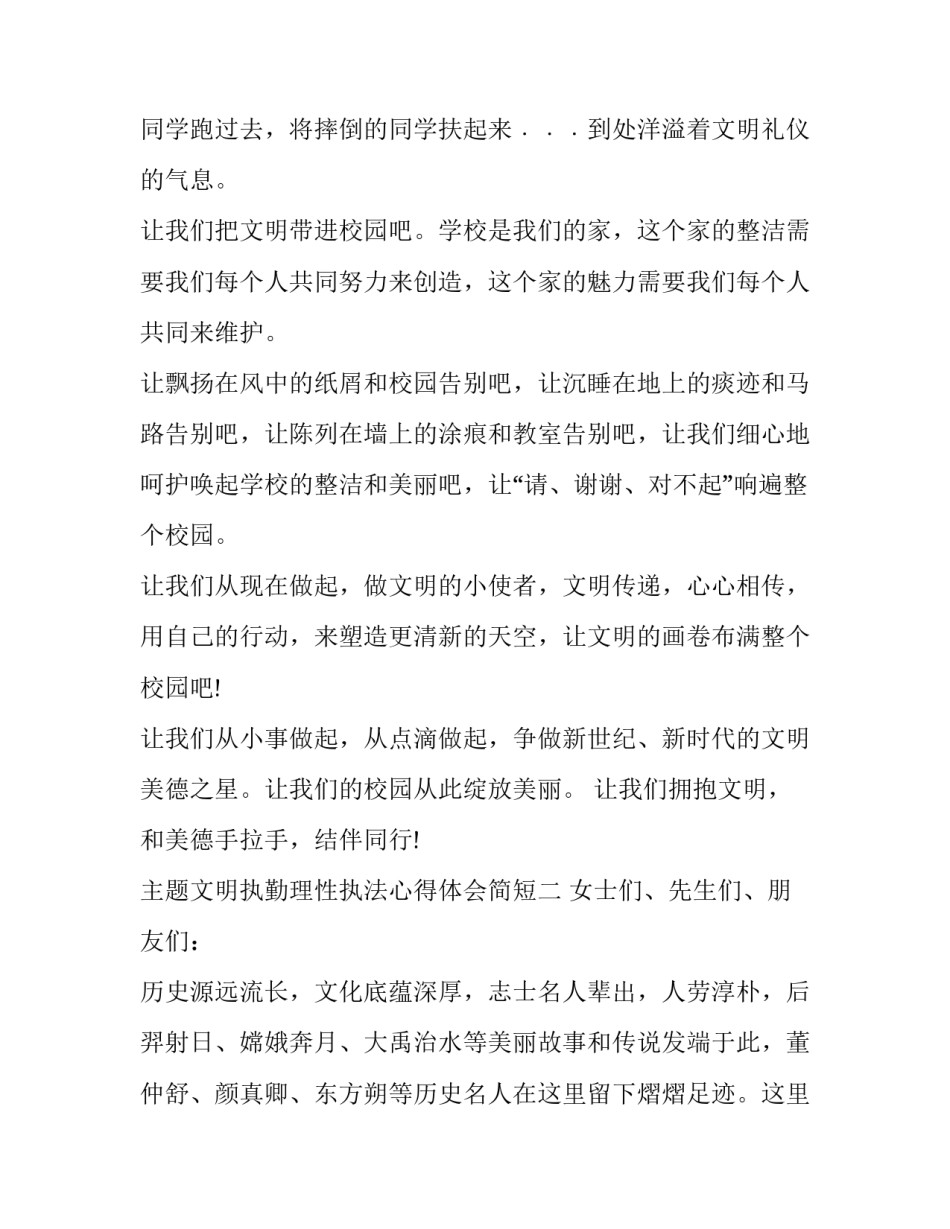 同学跑过去，将摔倒的同学扶起来．．．到处洋溢着文明礼仪的气息。

让我们把文明带进校园吧。学校是我们的家，这个家的整洁需要我们每个人共同努力来创造，这个家的魅力需要我们每个人共同来维护。

让飘扬在风中的纸屑和校园告别吧，让沉睡在地上的痰迹和马路告别吧，让陈列在墙上的涂痕和教室告别吧，让我们细心地呵护唤起学校的整洁和美丽吧，让“请、谢谢、对不起”响遍整个校园。

让我们从现在做起，做文明的小使者，文明传递，心心相传，用自己的行动，来塑造更清新的天空，让文明的画卷布满整个校园吧!

让我们从小事做起，从点滴做起，争做新世纪、新时代的文明美德之星。让我们的校园从此绽放美丽。 让我们拥抱文明，和美德手拉手，结伴同行!

主题文明执勤理性执法心得体会简短二 女士们、先生们、朋友们：

历史源远流长，文化底蕴深厚，志士名人辈出，人劳淳朴，后羿射日、嫦娥奔月、大禹治水等美丽故事和传说发端于此，董仲舒、颜真卿、东方朔等历史名人在这里留下熠熠足迹。这里